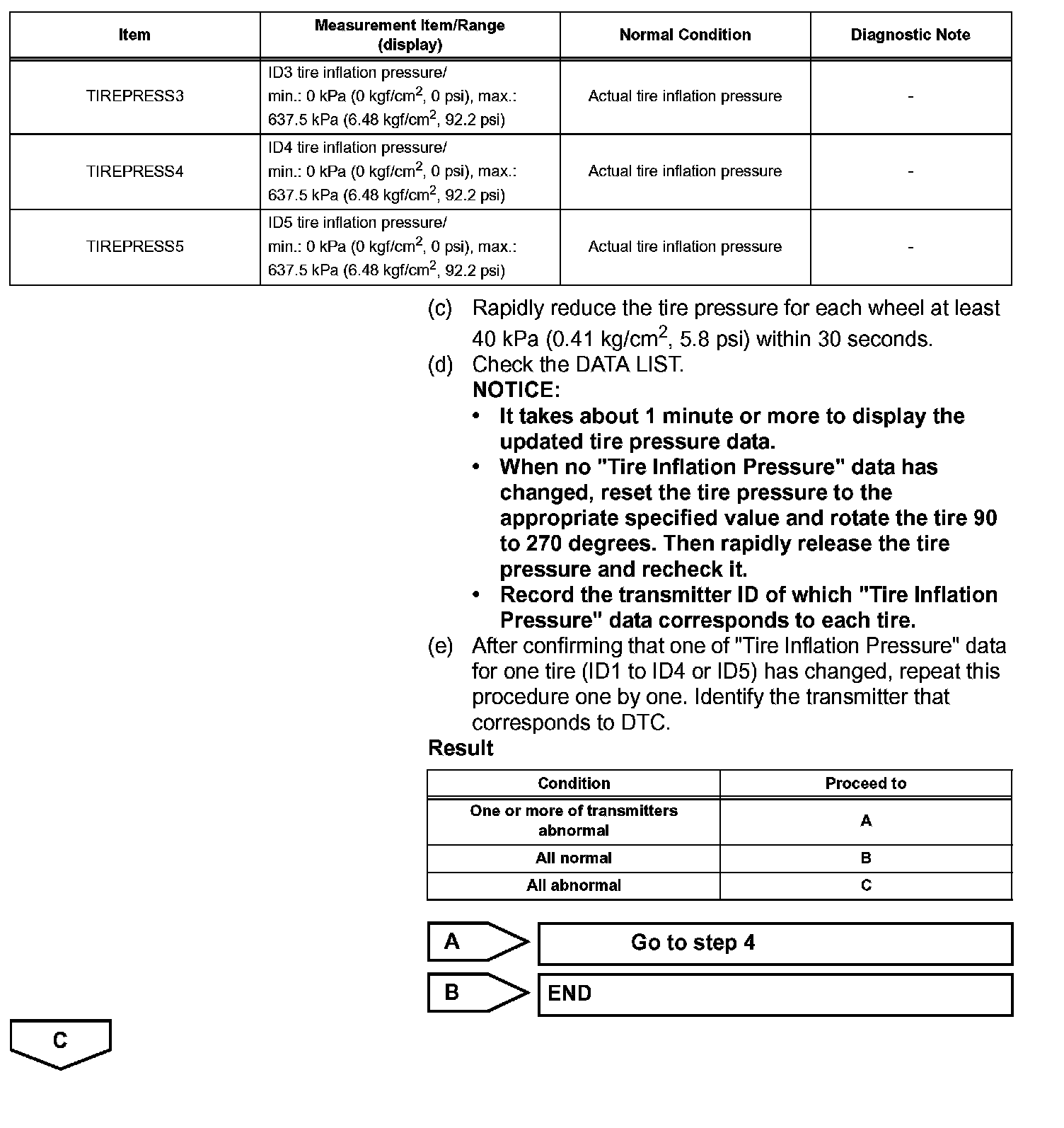 | Item | Measurement Item/Range (display) | Normal Condition | Diagnostic Note |
|---|---|---|---|
| TIREPRESS3 | ID3 tire inflation pressure/ min.: 0 kPa (0 kgf/cm$^2$, 0 psi), max.: 637.5 kPa (6.48 kgf/cm$^2$, 92.2 psi) | Actual tire inflation pressure | - |
| TIREPRESS4 | ID4 tire inflation pressure/ min.: 0 kPa (0 kgf/cm$^2$, 0 psi), max.: 637.5 kPa (6.48 kgf/cm$^2$, 92.2 psi) | Actual tire inflation pressure | - |
| TIREPRESS5 | ID5 tire inflation pressure/ min.: 0 kPa (0 kgf/cm$^2$, 0 psi), max.: 637.5 kPa (6.48 kgf/cm$^2$, 92.2 psi) | Actual tire inflation pressure | - |

(c) Rapidly reduce the tire pressure for each wheel at least 40 kPa (0.41 kg/cm$^2$, 5.8 psi) within 30 seconds.
(d) Check the DATA LIST.
NOTICE:
• It takes about 1 minute or more to display the updated tire pressure data.
• When no "Tire Inflation Pressure" data has changed, reset the tire pressure to the appropriate specified value and rotate the tire 90 to 270 degrees. Then rapidly release the tire pressure and recheck it.
• Record the transmitter ID of which "Tire Inflation Pressure" data corresponds to each tire.
(e) After confirming that one of "Tire Inflation Pressure" data for one tire (ID1 to ID4 or ID5) has changed, repeat this procedure one by one. Identify the transmitter that corresponds to DTC.

Result

| Condition | Proceed to |
|---|---|
| One or more of transmitters abnormal | A |
| All normal | B |
| All abnormal | C |

A Go to step 4

B END

C